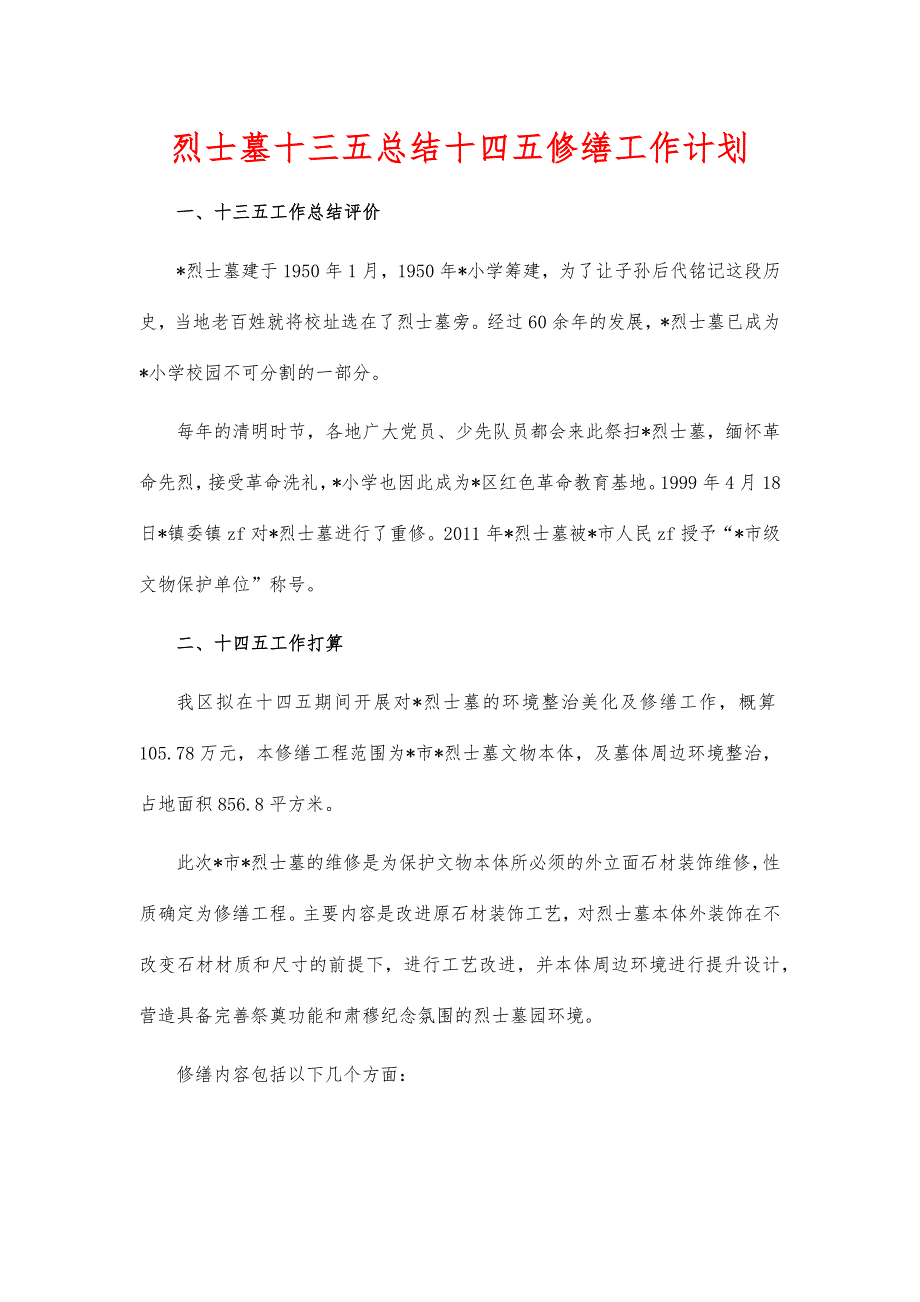 烈士墓十三五总结十四五修缮工作计划

一、十三五工作总结评价

*烈士墓建于1950年1月，1950年*小学筹建，为了让子孙后代铭记这段历史，当地老百姓就将校址选在了烈士墓旁。经过60余年的发展，*烈士墓已成为*小学校园不可分割的一部分。

每年的清明时节，各地广大党员、少先队员都会来此祭扫*烈士墓，缅怀革命先烈，接受革命洗礼，*小学也因此成为*区红色革命教育基地。1999年4月18日*镇委镇zf对*烈士墓进行了重修。2011年*烈士墓被*市人民zf授予“*市级文物保护单位”称号。

二、十四五工作打算

我区拟在十四五期间开展对*烈士墓的环境整治美化及修缮工作，概算105.78万元，本修缮工程范围为*市*烈士墓文物本体，及墓体周边环境整治，占地面积856.8平方米。

此次*市*烈士墓的维修是为保护文物本体所必须的外立面石材装饰维修，性质确定为修缮工程。主要内容是改进原石材装饰工艺，对烈士墓本体外装饰在不改变石材材质和尺寸的前提下，进行工艺改进，并本体周边环境进行提升设计，营造具备完善祭奠功能和肃穆纪念氛围的烈士墓园环境。

修缮内容包括以下几个方面：